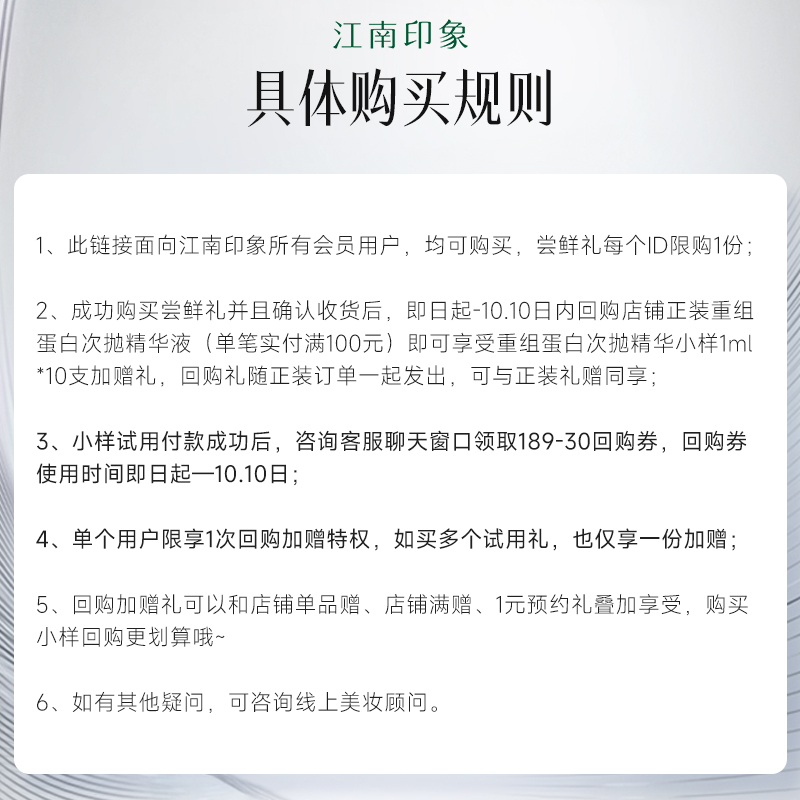 江南印象

具体购买规则

1、此链接面向江南印象所有会员用户，均可购买，尝鲜礼每个ID限购1份；

2、成功购买尝鲜礼并且确认收货后，即日起-10.10日内回购店铺正装重组蛋白次抛精华液（单笔实付满100元）即可享受重组蛋白次抛精华小样1ml*10支加赠礼，回购礼随正装订单一起发出，可与正装礼赠同享；

3、小样试用付款成功后，咨询客服聊天窗口领取189-30回购券，回购券使用时间即日起—10.10日；

4、单个用户限享1次回购加赠特权，如买多个试用礼，也仅享一份加赠；

5、回购加赠礼可以和店铺单品赠、店铺满赠、1元预约礼叠加享受，购买小样回购更划算哦~

6、如有其他疑问，可咨询线上美妆顾问。